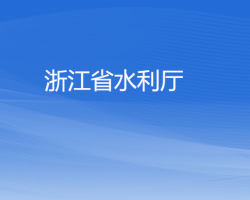 浙江省水利厅